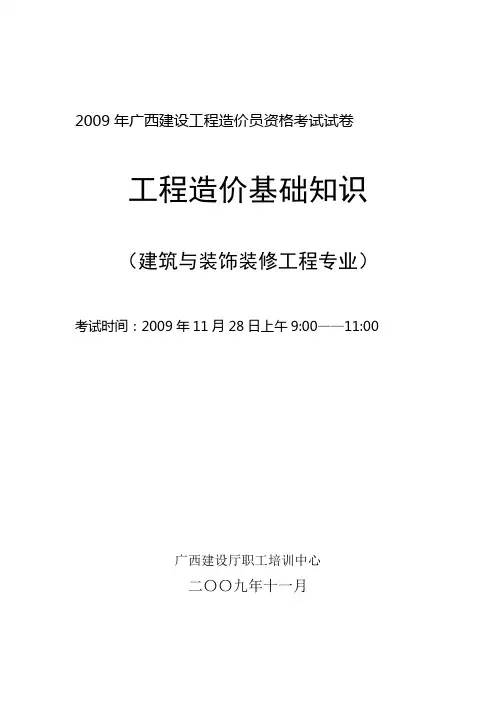 2009年广西建设工程造价员资格考试试卷

工程造价基础知识

（建筑与装饰装修工程专业）

考试时间：2009年11月28日上午9:00——11:00

广西建设厅职工培训中心

二〇〇九年十一月